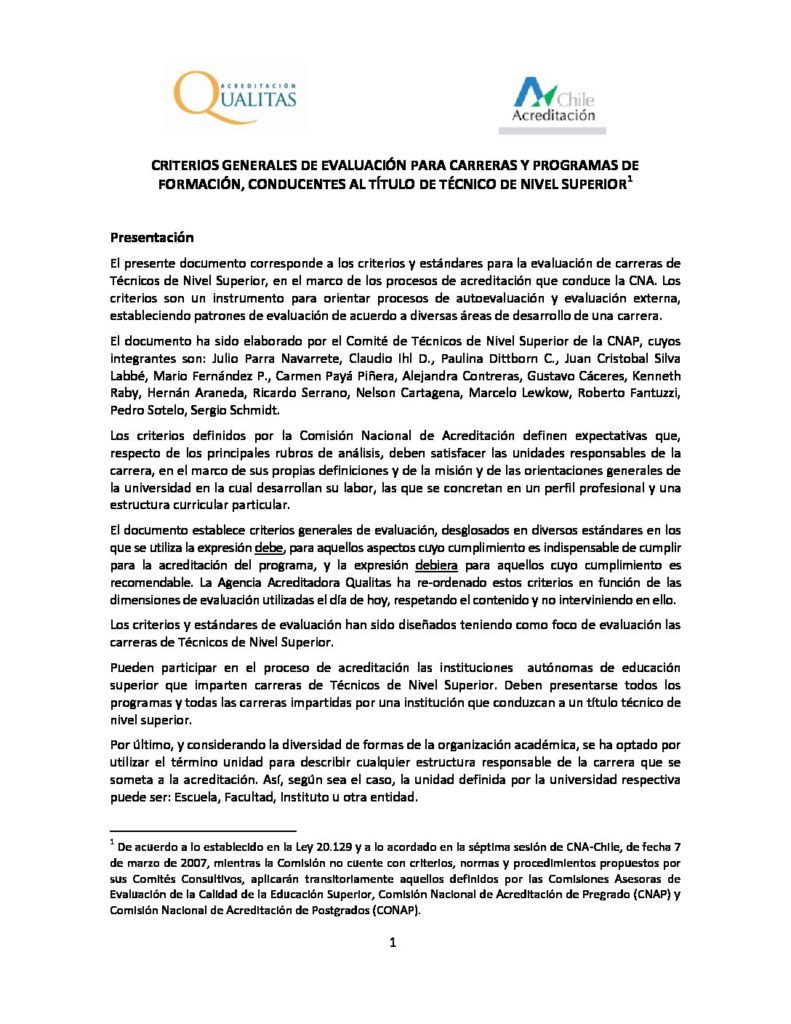 ACREDITACIÓN
QUALITAS

Chile
Acreditación

CRITERIOS GENERALES DE EVALUACIÓN PARA CARRERAS Y PROGRAMAS DE FORMACIÓN, CONDUCENTES AL TÍTULO DE TÉCNICO DE NIVEL SUPERIOR$^1$

Presentación

El presente documento corresponde a los criterios y estándares para la evaluación de carreras de Técnicos de Nivel Superior, en el marco de los procesos de acreditación que conduce la CNA. Los criterios son un instrumento para orientar procesos de autoevaluación y evaluación externa, estableciendo patrones de evaluación de acuerdo a diversas áreas de desarrollo de una carrera.

El documento ha sido elaborado por el Comité de Técnicos de Nivel Superior de la CNAP, cuyos integrantes son: Julio Parra Navarrete, Claudio Ihl D., Paulina Dittborn C., Juan Cristobal Silva Labbé, Mario Fernández P., Carmen Payá Piñera, Alejandra Contreras, Gustavo Cáceres, Kenneth Raby, Hernán Araneda, Ricardo Serrano, Nelson Cartagena, Marcelo Lewkow, Roberto Fantuzzi, Pedro Sotelo, Sergio Schmidt.

Los criterios definidos por la Comisión Nacional de Acreditación definen expectativas que, respecto de los principales rubros de análisis, deben satisfacer las unidades responsables de la carrera, en el marco de sus propias definiciones y de la misión y de las orientaciones generales de la universidad en la cual desarrollan su labor, las que se concretan en un perfil profesional y una estructura curricular particular.

El documento establece criterios generales de evaluación, desglosados en diversos estándares en los que se utiliza la expresión debe, para aquellos aspectos cuyo cumplimiento es indispensable de cumplir para la acreditación del programa, y la expresión debiera para aquellos cuyo cumplimiento es recomendable. La Agencia Acreditadora Qualitas ha re-ordenado estos criterios en función de las dimensiones de evaluación utilizadas el día de hoy, respetando el contenido y no interviniendo en ello.

Los criterios y estándares de evaluación han sido diseñados teniendo como foco de evaluación las carreras de Técnicos de Nivel Superior.

Pueden participar en el proceso de acreditación las instituciones autónomas de educación superior que imparten carreras de Técnicos de Nivel Superior. Deben presentarse todos los programas y todas las carreras impartidas por una institución que conduzcan a un título técnico de nivel superior.

Por último, y considerando la diversidad de formas de la organización académica, se ha optado por utilizar el término unidad para describir cualquier estructura responsable de la carrera que se someta a la acreditación. Así, según sea el caso, la unidad definida por la universidad respectiva puede ser: Escuela, Facultad, Instituto u otra entidad.

$^1$ De acuerdo a lo establecido en la Ley 20.129 y a lo acordado en la séptima sesión de CNA-Chile, de fecha 7 de marzo de 2007, mientras la Comisión no cuente con criterios, normas y procedimientos propuestos por sus Comités Consultivos, aplicarán transitoriamente aquellos definidos por las Comisiones Asesoras de Evaluación de la Calidad de la Educación Superior, Comisión Nacional de Acreditación de Pregrado (CNAP) y Comisión Nacional de Acreditación de Postgrados (CONAP).

1